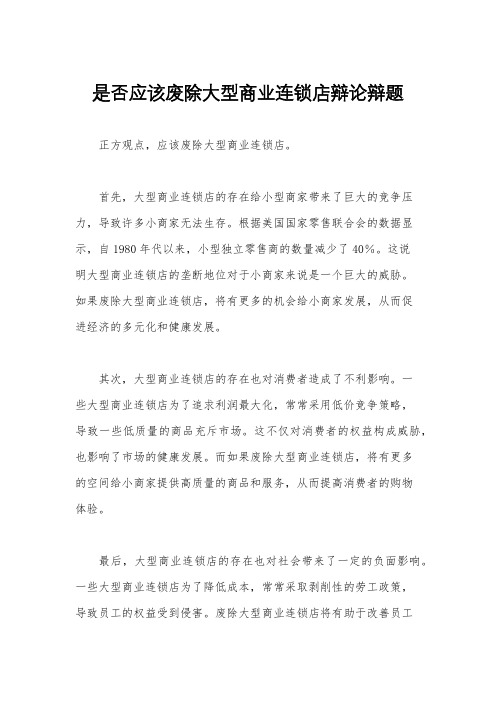 是否应该废除大型商业连锁店辩论辩题

正方观点，应该废除大型商业连锁店。

首先，大型商业连锁店的存在给小型商家带来了巨大的竞争压力，导致许多小商家无法生存。根据美国国家零售联合会的数据显示，自1980年代以来，小型独立零售商的数量减少了40%。这说明大型商业连锁店的垄断地位对于小商家来说是一个巨大的威胁。如果废除大型商业连锁店，将有更多的机会给小商家发展，从而促进经济的多元化和健康发展。

其次，大型商业连锁店的存在也对消费者造成了不利影响。一些大型商业连锁店为了追求利润最大化，常常采用低价竞争策略，导致一些低质量的商品充斥市场。这不仅对消费者的权益构成威胁，也影响了市场的健康发展。而如果废除大型商业连锁店，将有更多的空间给小商家提供高质量的商品和服务，从而提高消费者的购物体验。

最后，大型商业连锁店的存在也对社会带来了一定的负面影响。一些大型商业连锁店为了降低成本，常常采取剥削性的劳工政策，导致员工的权益受到侵害。废除大型商业连锁店将有助于改善员工